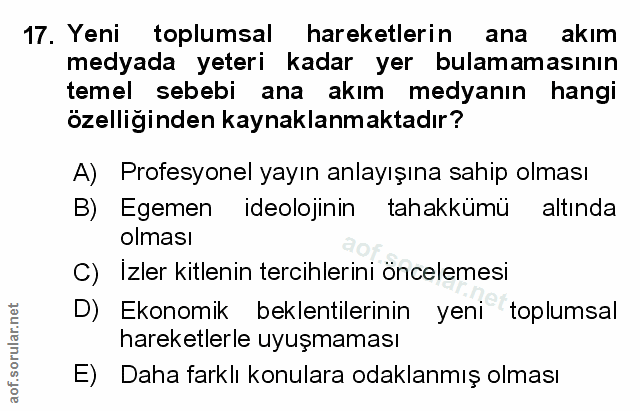 17. Yeni toplumsal hareketlerin ana akım medyada yeteri kadar yer bulamamasının temel sebebi ana akım medyanın hangi özelliğinden kaynaklanmaktadır?

A) Profesyonel yayın anlayışına sahip olması
B) Egemen ideolojinin tahakkümü altında olması
C) İzler kitlenin tercihlerini öncelemesi
D) Ekonomik beklentilerinin yeni toplumsal hareketlerle uyuşmaması
E) Daha farklı konulara odaklanmış olması

aof.sorular.net